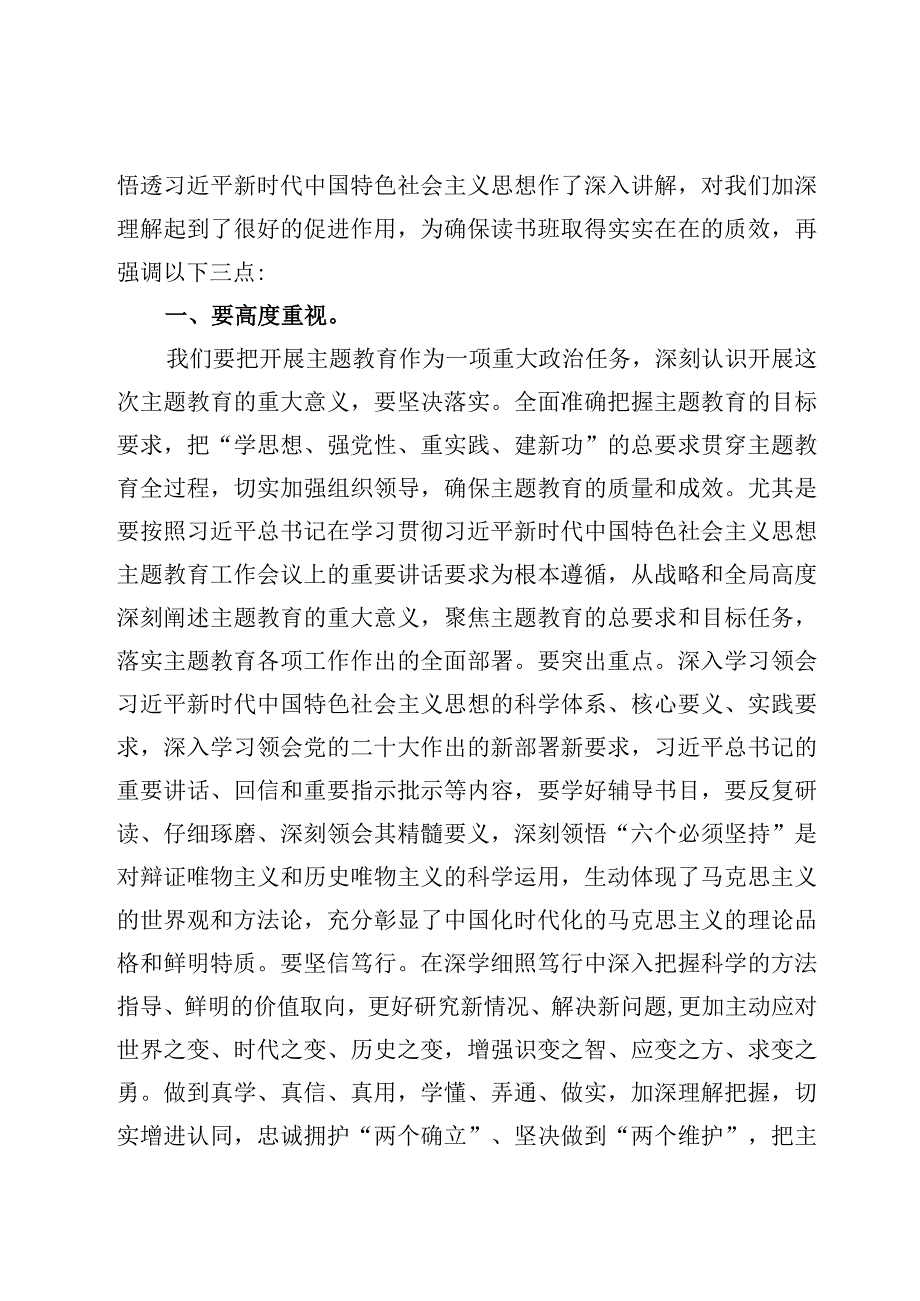 悟透习近平新时代中国特色社会主义思想作了深入讲解，对我们加深理解起到了很好的促进作用，为确保读书班取得实实在在的质效，再强调以下三点：

一、要高度重视。

我们要把开展主题教育作为一项重大政治任务，深刻认识开展这次主题教育的重大意义，要坚决落实。全面准确把握主题教育的目标要求，把“学思想、强党性、重实践、建新功”的总要求贯穿主题教育全过程，切实加强组织领导，确保主题教育的质量和成效。尤其是要按照习近平总书记在学习贯彻习近平新时代中国特色社会主义思想主题教育工作会议上的重要讲话要求为根本遵循，从战略和全局高度深刻阐述主题教育的重大意义，聚焦主题教育的总要求和目标任务，落实主题教育各项工作作出的全面部署。要突出重点。深入学习领会习近平新时代中国特色社会主义思想的科学体系、核心要义、实践要求，深入学习领会党的二十大作出的新部署新要求，习近平总书记的重要讲话、回信和重要指示批示等内容，要学好辅导书目，要反复研读、仔细琢磨、深刻领会其精髓要义，深刻领悟“六个必须坚持”是对辩证唯物主义和历史唯物主义的科学运用，生动体现了马克思主义的世界观和方法论，充分彰显了中国化时代化的马克思主义的理论品格和鲜明特质。要坚信笃行。在深学细照笃行中深入把握科学的方法指导、鲜明的价值取向，更好研究新情况、解决新问题，更加主动应对世界之变、时代之变、历史之变，增强识变之智、应变之方、求变之勇。做到真学、真信、真用，学懂、弄通、做实，加深理解把握，切实增进认同，忠诚拥护“两个确立”、坚决做到“两个维护”，把主